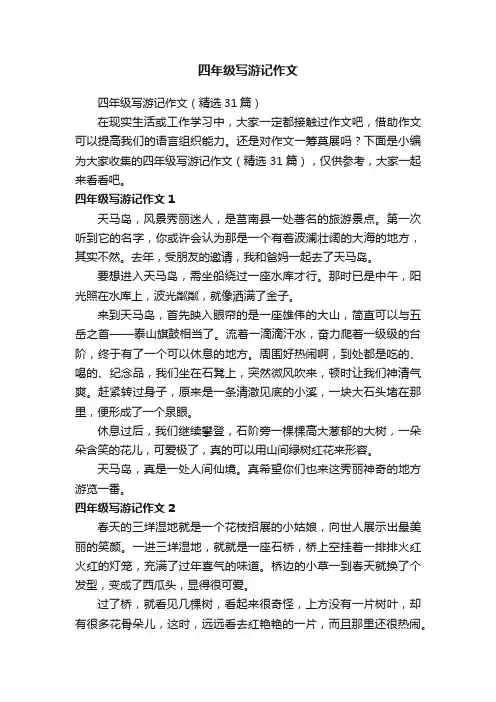 四年级写游记作文

四年级写游记作文（精选 31 篇）

在现实生活或工作学习中，大家一定都接触过作文吧，借助作文可以提高我们的语言组织能力。还是对作文一筹莫展吗？下面是小编为大家收集的四年级写游记作文（精选 31 篇），仅供参考，大家一起来看看吧。

四年级写游记作文 1

天马岛，风景秀丽迷人，是莒南县一处著名的旅游景点。第一次听到它的名字，你或许会认为那是一个有着波澜壮阔的大海的地方，其实不然。去年，受朋友的邀请，我和爸妈一起去了天马岛。

要想进入天马岛，需坐船绕过一座水库才行。那时已是中午，阳光照在水库上，波光粼粼，就像洒满了金子。

来到天马岛，首先映入眼帘的是一座雄伟的大山，简直可以与五岳之首——泰山旗鼓相当了。流着一滴滴汗水，奋力爬着一级级的台阶，终于有了一个可以休息的地方。周围好热闹啊，到处都是吃的、喝的、纪念品，我们坐在石凳上，突然微风吹来，顿时让我们神清气爽。赶紧转过身子，原来是一条清澈见底的小溪，一块大石头堵在那里，便形成了一个泉眼。

休息过后，我们继续攀登，石阶旁一棵棵高大葱郁的大树，一朵朵含笑的花儿，可爱极了，真的可以用山间绿树红花来形容。

天马岛，真是一处人间仙境。真希望你们也来这秀丽神奇的地方游览一番。

四年级写游记作文 2

春天的三垟湿地就是一个花枝招展的小姑娘，向世人展示出最美丽的笑颜。一进三垟湿地，就就是一座石桥，桥上空挂着一排排火红火红的灯笼，充满了过年喜气的味道。桥边的小草一到春天就换了个发型，变成了西瓜头，显得很可爱。

过了桥，就看见几棵树，看起来很奇怪，上方没有一片树叶，却有很多花骨朵儿，这时，远远看去红艳艳的一片，而且那里还很热闹。